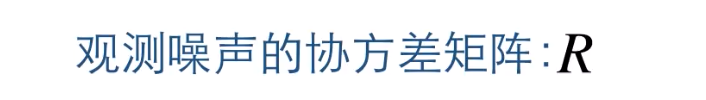 观测噪声的协方差矩阵：$R$